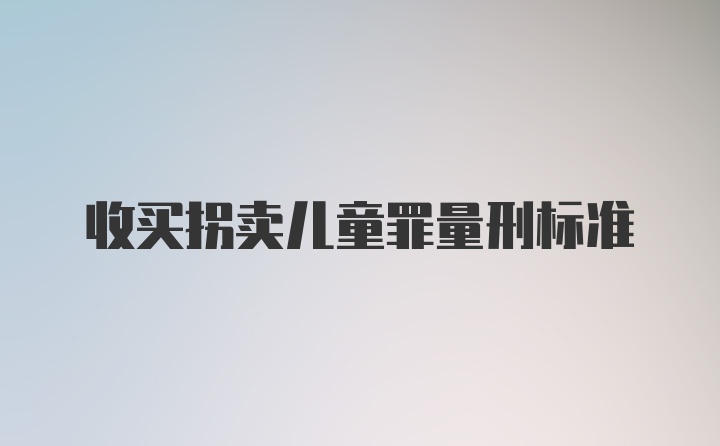 收买拐卖儿童罪量刑标准